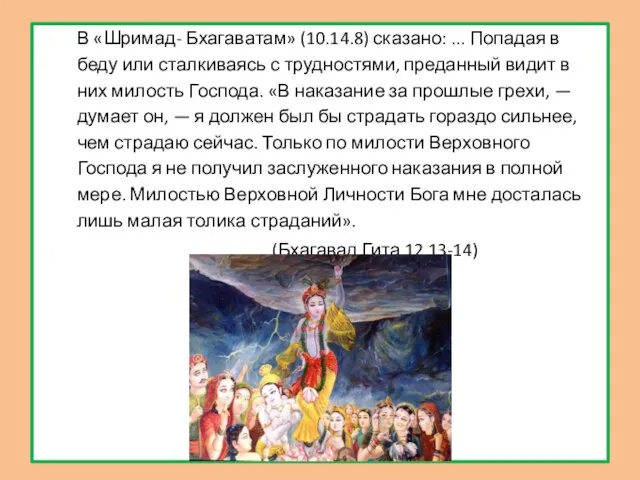 В «Шримад- Бхагаватам» (10.14.8) сказано: ... Попадая в беду или сталкиваясь с трудностями, преданный видит в них милость Господа. «В наказание за прошлые грехи, — думает он, — я должен был бы страдать гораздо сильнее, чем страдаю сейчас. Только по милости Верховного Господа я не получил заслуженного наказания в полной мере. Милостью Верховной Личности Бога мне досталась лишь малая толика страданий».

(Бхагавад Гита 12.13-14)